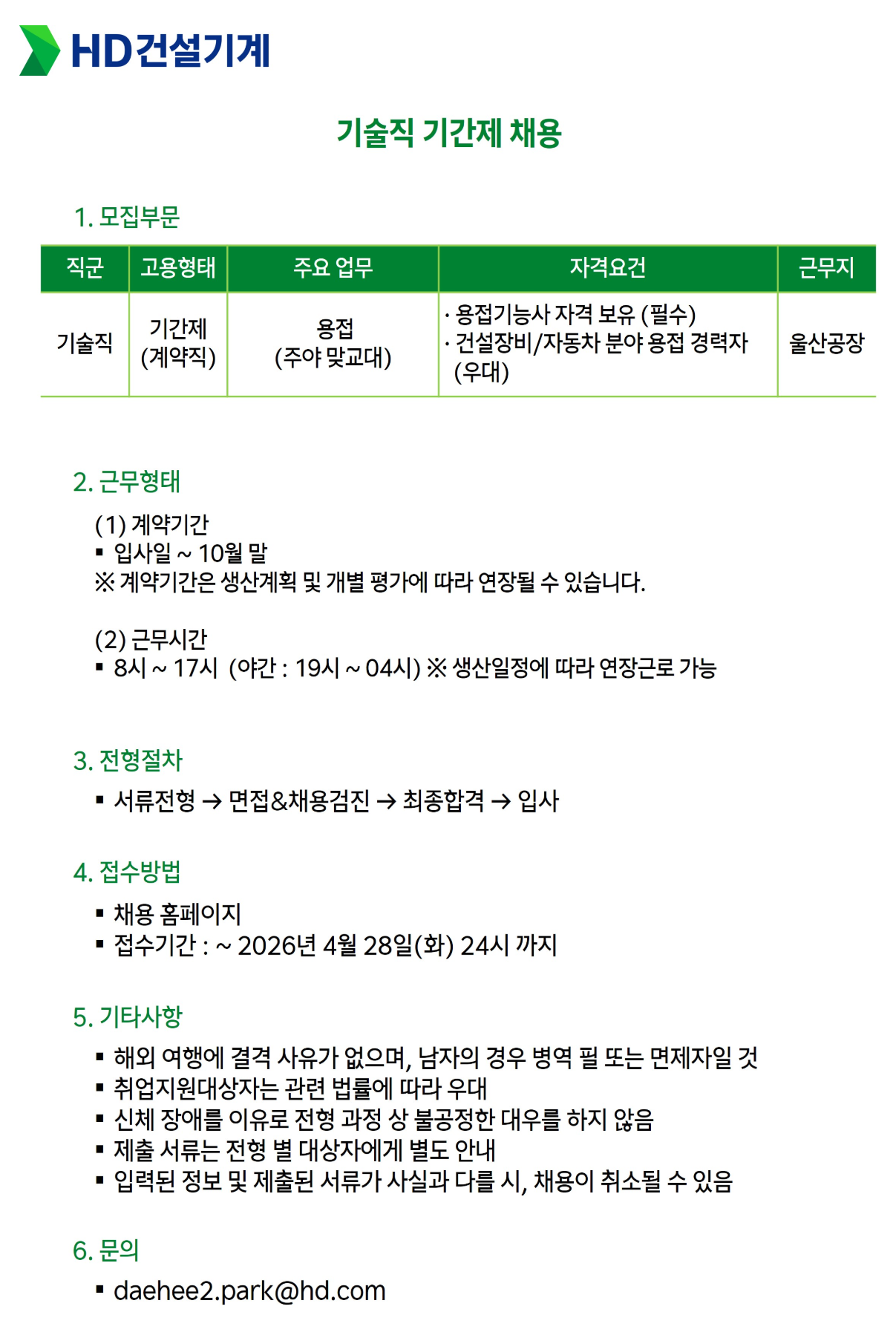 HD건설기계

기술직 기간제 채용

1. 모집부문

| 직군 | 고용형태 | 주요 업무 | 자격요건 | 근무지 |
|---|---|---|---|---|
| 기술직 | 기간제 (계약직) | 용접 (주야 맞교대) | · 용접기능사 자격 보유 (필수) · 건설장비/자동차 분야 용접 경력자 (우대) | 울산공장 |

2. 근무형태

(1) 계약기간
▪ 입사일 ~ 10월 말
※ 계약기간은 생산계획 및 개별 평가에 따라 연장될 수 있습니다.

(2) 근무시간
▪ 8시 ~ 17시 (야간 : 19시 ~ 04시) ※ 생산일정에 따라 연장근로 가능

3. 전형절차
▪ 서류전형 → 면접&채용검진 → 최종합격 → 입사

4. 접수방법
▪ 채용 홈페이지
▪ 접수기간 : ~ 2026년 4월 28일(화) 24시 까지

5. 기타사항
▪ 해외 여행에 결격 사유가 없으며, 남자의 경우 병역 필 또는 면제자일 것
▪ 취업지원대상자는 관련 법률에 따라 우대
▪ 신체 장애를 이유로 전형 과정 상 불공정한 대우를 하지 않음
▪ 제출 서류는 전형 별 대상자에게 별도 안내
▪ 입력된 정보 및 제출된 서류가 사실과 다를 시, 채용이 취소될 수 있음

6. 문의
▪ daehee2.park@hd.com